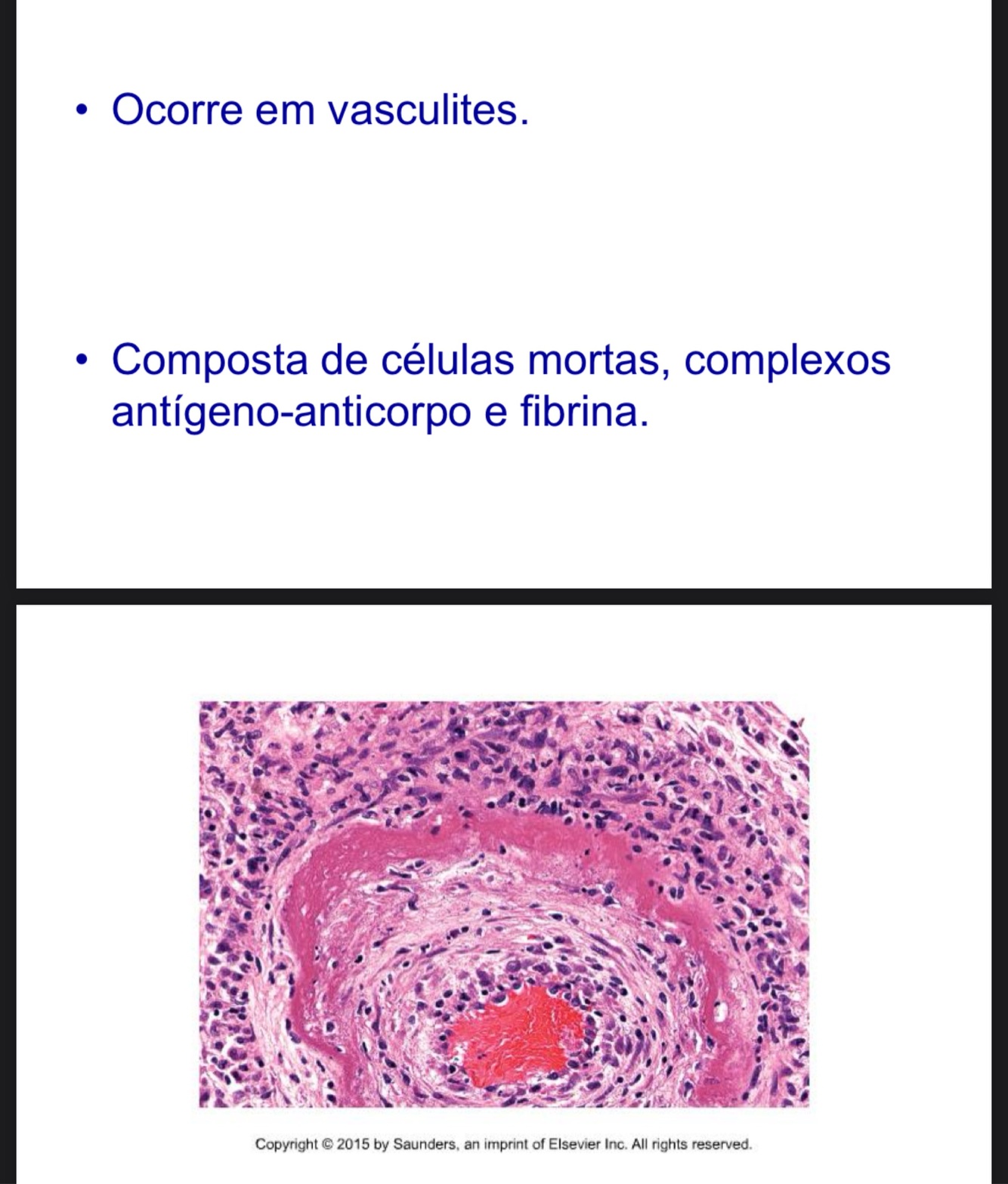 • Ocorre em vasculites.

• Composta de células mortas, complexos antígeno-anticorpo e fibrina.

Copyright © 2015 by Saunders, an imprint of Elsevier Inc. All rights reserved.